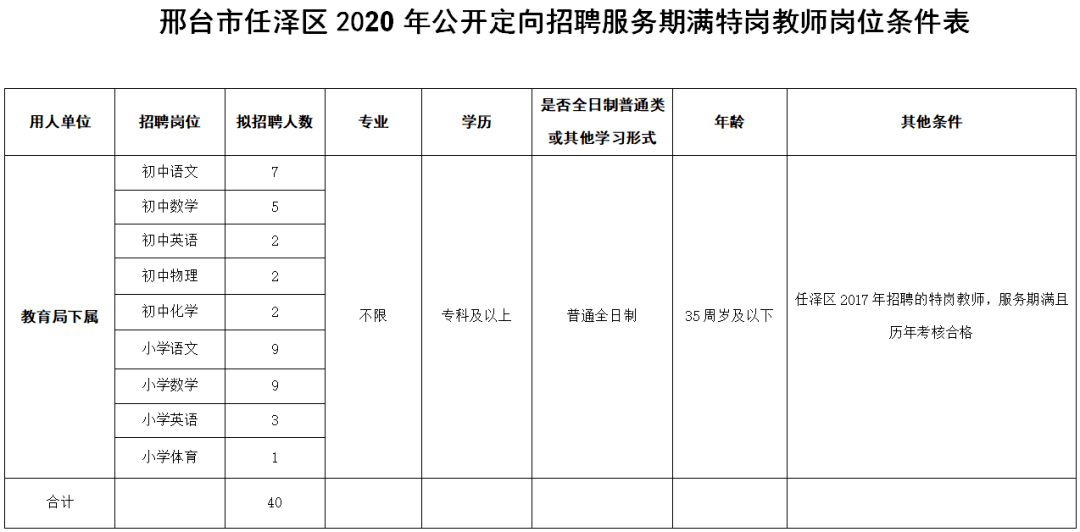 邢台市任泽区 2020 年公开定向招聘服务期满特岗教师岗位条件表

| 用人单位 | 招聘岗位 | 拟招聘人数 | 专业 | 学历 | 是否全日制普通类或其他学习形式 | 年龄 | 其他条件 |
|---|---|---|---|---|---|---|---|
| 教育局下属 | 初中语文 | 7 | 不限 | 专科及以上 | 普通全日制 | 35 周岁及以下 | 任泽区 2017 年招聘的特岗教师，服务期满且历年考核合格 |
| | 初中数学 | 5 | | | | | |
| | 初中英语 | 2 | | | | | |
| | 初中物理 | 2 | | | | | |
| | 初中化学 | 2 | | | | | |
| | 小学语文 | 9 | | | | | |
| | 小学数学 | 9 | | | | | |
| | 小学英语 | 3 | | | | | |
| | 小学体育 | 1 | | | | | |
| 合计 | | 40 | | | | | |